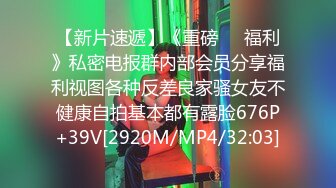 【新片速遞】《重磅　福利》私密电报群内部会员分享福利视图各种反差良家骚女友不健康自拍基本都有露脸676P+39V[2920M/MP4/32:03]